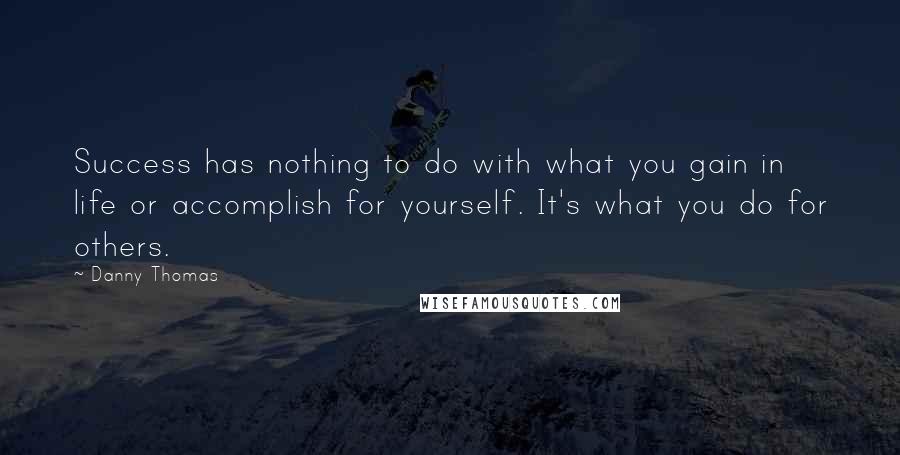 Success has nothing to do with what you gain in life or accomplish for yourself. It's what you do for others.

~ Danny Thomas

WISEFAMOUSQUOTES.COM